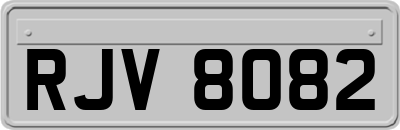 RJV 8082